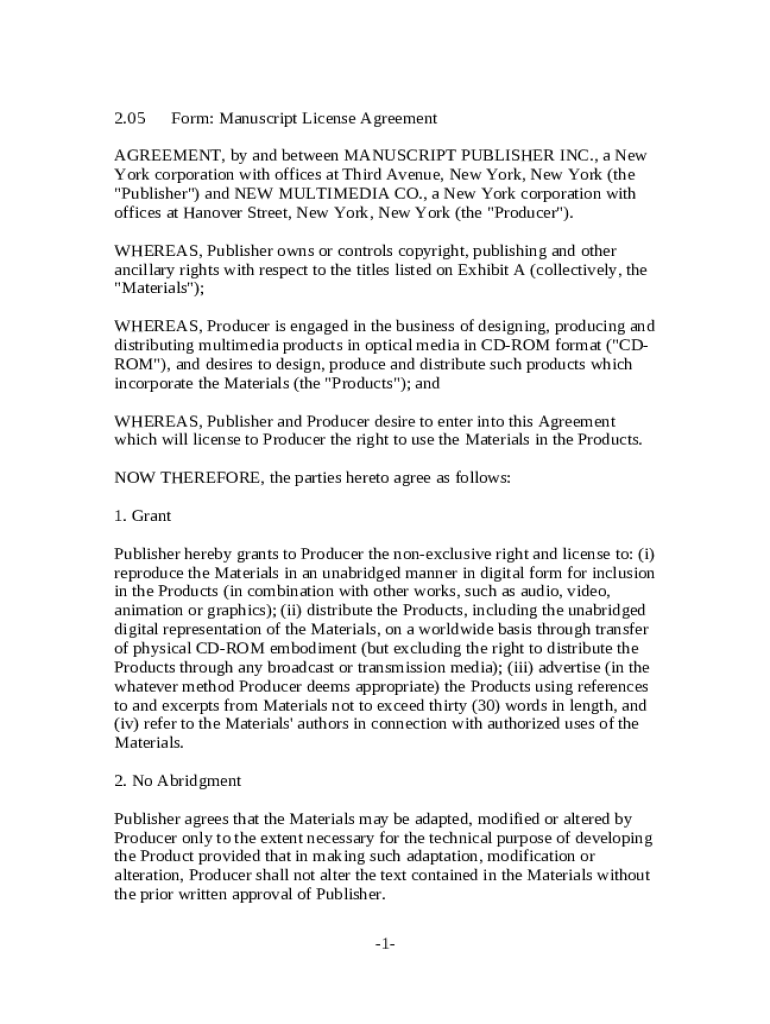 2.05 Form: Manuscript License Agreement

AGREEMENT, by and between MANUSCRIPT PUBLISHER INC., a New York corporation with offices at Third Avenue, New York, New York (the "Publisher") and NEW MULTIMEDIA CO., a New York corporation with offices at Hanover Street, New York, New York (the "Producer").

WHEREAS, Publisher owns or controls copyright, publishing and other ancillary rights with respect to the titles listed on Exhibit A (collectively, the "Materials");

WHEREAS, Producer is engaged in the business of designing, producing and distributing multimedia products in optical media in CD-ROM format ("CD-ROM"), and desires to design, produce and distribute such products which incorporate the Materials (the "Products"); and

WHEREAS, Publisher and Producer desire to enter into this Agreement which will license to Producer the right to use the Materials in the Products.

NOW THEREFORE, the parties hereto agree as follows:

1. Grant

Publisher hereby grants to Producer the non-exclusive right and license to: (i) reproduce the Materials in an unabridged manner in digital form for inclusion in the Products (in combination with other works, such as audio, video, animation or graphics); (ii) distribute the Products, including the unabridged digital representation of the Materials, on a worldwide basis through transfer of physical CD-ROM embodiment (but excluding the right to distribute the Products through any broadcast or transmission media); (iii) advertise (in the whatever method Producer deems appropriate) the Products using references to and excerpts from Materials not to exceed thirty (30) words in length, and (iv) refer to the Materials' authors in connection with authorized uses of the Materials.

2. No Abridgment

Publisher agrees that the Materials may be adapted, modified or altered by Producer only to the extent necessary for the technical purpose of developing the Product provided that in making such adaptation, modification or alteration, Producer shall not alter the text contained in the Materials without the prior written approval of Publisher.

-1-